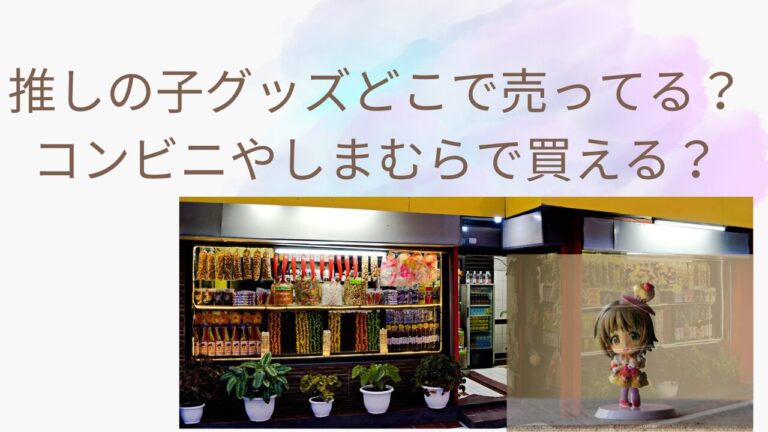 推しの子グッズどこで売ってる？
コンビニやしまむらで買える？